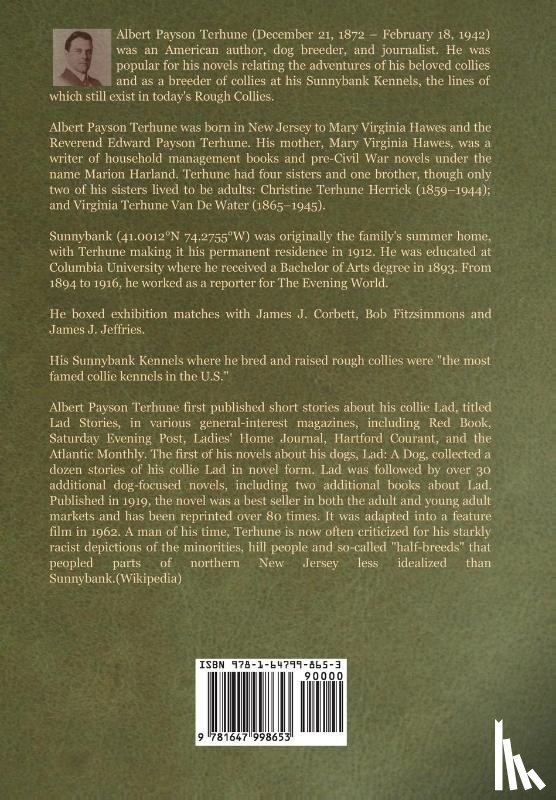 Albert Payson Terhune (December 21, 1872 – February 18, 1942) was an American author, dog breeder, and journalist. He was popular for his novels relating the adventures of his beloved collies and as a breeder of collies at his Sunnybank Kennels, the lines of which still exist in today's Rough Collies.

Albert Payson Terhune was born in New Jersey to Mary Virginia Hawes and the Reverend Edward Payson Terhune. His mother, Mary Virginia Hawes, was a writer of household management books and pre-Civil War novels under the name Marion Harland. Terhune had four sisters and one brother, though only two of his sisters lived to be adults: Christine Terhune Herrick (1859–1944); and Virginia Terhune Van De Water (1865–1945).

Sunnybank (41.0012°N 74.2755°W) was originally the family's summer home, with Terhune making it his permanent residence in 1912. He was educated at Columbia University where he received a Bachelor of Arts degree in 1893. From 1894 to 1916, he worked as a reporter for The Evening World.

He boxed exhibition matches with James J. Corbett, Bob Fitzsimmons and James J. Jeffries.

His Sunnybank Kennels where he bred and raised rough collies were "the most famed collie kennels in the U.S."

Albert Payson Terhune first published short stories about his collie Lad, titled Lad Stories, in various general-interest magazines, including Red Book, Saturday Evening Post, Ladies' Home Journal, Hartford Courant, and the Atlantic Monthly. The first of his novels about his dogs, Lad: A Dog, collected a dozen stories of his collie Lad in novel form. Lad was followed by over 30 additional dog-focused novels, including two additional books about Lad. Published in 1919, the novel was a best seller in both the adult and young adult markets and has been reprinted over 80 times. It was adapted into a feature film in 1962. A man of his time, Terhune is now often criticized for his starkly racist depictions of the minorities, hill people and so-called "half-breeds" that peopled parts of northern New Jersey less idealized than Sunnybank.(Wikipedia)

ISBN 978-1-64799-865-3
90000
9 781647 998653